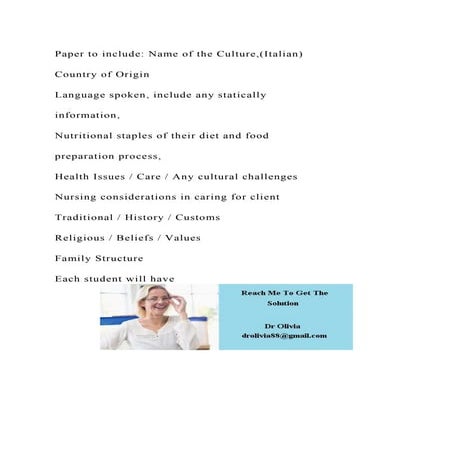 Paper to include: Name of the Culture,(Italian)

Country of Origin

Language spoken, include any statically information,

Nutritional staples of their diet and food preparation process,

Health Issues / Care / Any cultural challenges

Nursing considerations in caring for client

Traditional / History / Customs

Religious / Beliefs / Values

Family Structure

Each student will have

Reach Me To Get The Solution

Dr Olivia
drolivia88@gmail.com